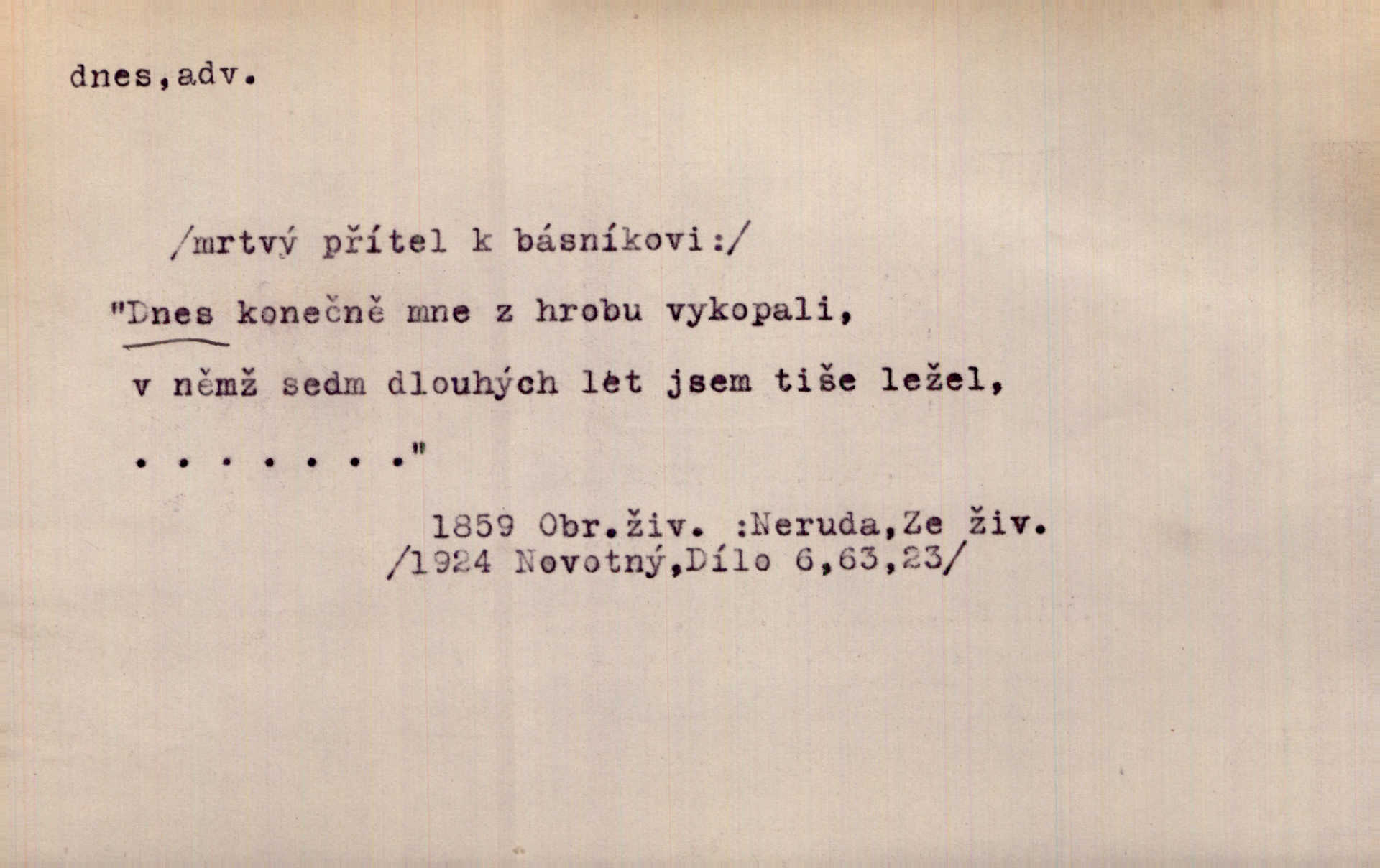 dnes,adv.

/mrtvý přítel k básníkovi:/

"Dnes konečně mne z hrobu vykopali,
v němž sedm dlouhých let jsem tiše ležel,
. . . . . . ."

1859 Obr.živ. :Neruda,Ze živ.
/1924 Novotný,Dílo 6,63,23/